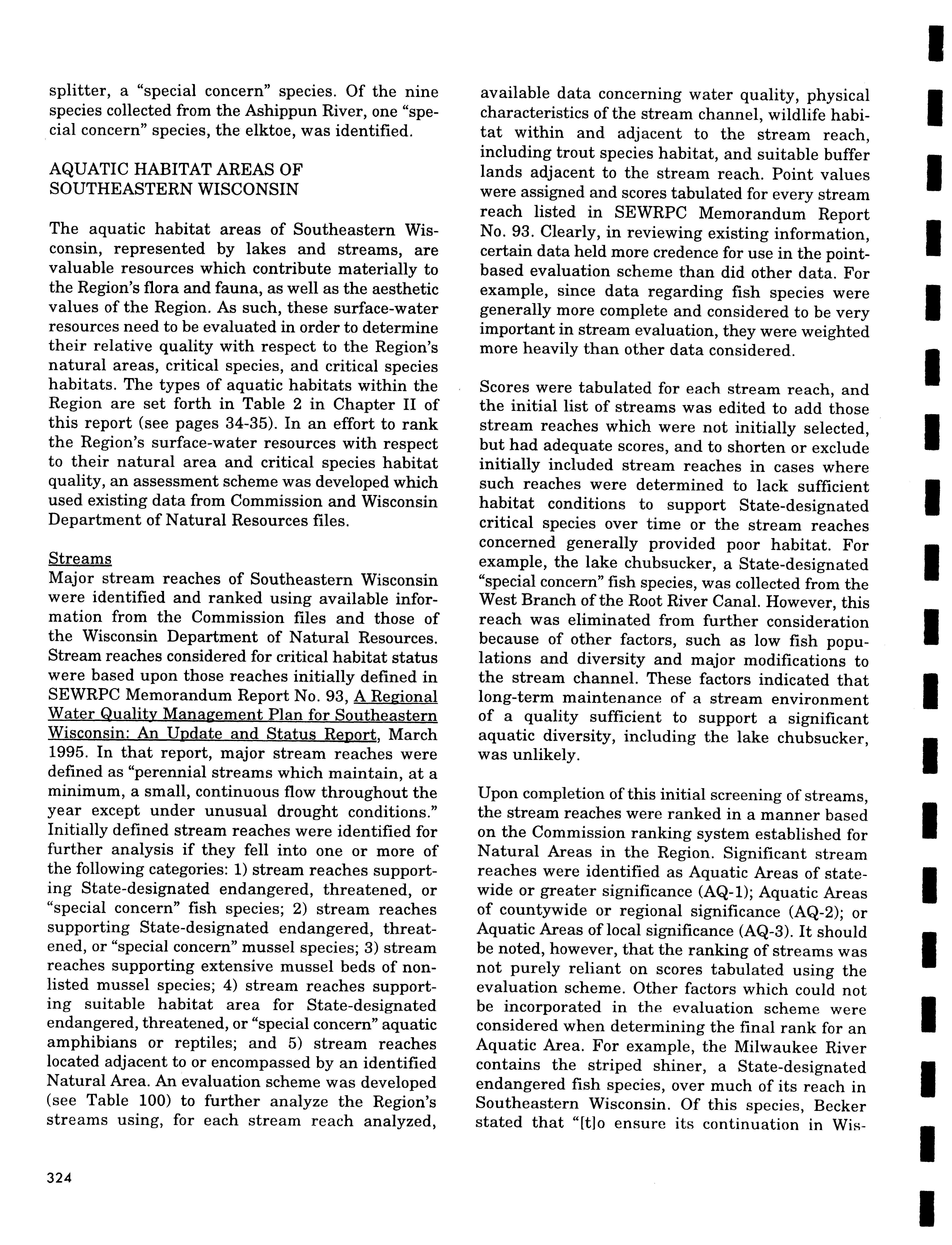 splitter, a "special concern" species. Of the nine species collected from the Ashippun River, one "special concern" species, the elktoe, was identified.

AQUATIC HABITAT AREAS OF SOUTHEASTERN WISCONSIN

The aquatic habitat areas of Southeastern Wisconsin, represented by lakes and streams, are valuable resources which contribute materially to the Region's flora and fauna, as well as the aesthetic values of the Region. As such, these surface-water resources need to be evaluated in order to determine their relative quality with respect to the Region's natural areas, critical species, and critical species habitats. The types of aquatic habitats within the Region are set forth in Table 2 in Chapter II of this report (see pages 34-35). In an effort to rank the Region's surface-water resources with respect to their natural area and critical species habitat quality, an assessment scheme was developed which used existing data from Commission and Wisconsin Department of Natural Resources files.

Streams
Major stream reaches of Southeastern Wisconsin were identified and ranked using available information from the Commission files and those of the Wisconsin Department of Natural Resources. Stream reaches considered for critical habitat status were based upon those reaches initially defined in SEWRPC Memorandum Report No. 93, A Regional Water Quality Management Plan for Southeastern Wisconsin: An Update and Status Report, March 1995. In that report, major stream reaches were defined as "perennial streams which maintain, at a minimum, a small, continuous flow throughout the year except under unusual drought conditions." Initially defined stream reaches were identified for further analysis if they fell into one or more of the following categories: 1) stream reaches supporting State-designated endangered, threatened, or "special concern" fish species; 2) stream reaches supporting State-designated endangered, threatened, or "special concern" mussel species; 3) stream reaches supporting extensive mussel beds of nonlisted mussel species; 4) stream reaches supporting suitable habitat area for State-designated endangered, threatened, or "special concern" aquatic amphibians or reptiles; and 5) stream reaches located adjacent to or encompassed by an identified Natural Area. An evaluation scheme was developed (see Table 100) to further analyze the Region's streams using, for each stream reach analyzed, available data concerning water quality, physical characteristics of the stream channel, wildlife habitat within and adjacent to the stream reach, including trout species habitat, and suitable buffer lands adjacent to the stream reach. Point values were assigned and scores tabulated for every stream reach listed in SEWRPC Memorandum Report No. 93. Clearly, in reviewing existing information, certain data held more credence for use in the point-based evaluation scheme than did other data. For example, since data regarding fish species were generally more complete and considered to be very important in stream evaluation, they were weighted more heavily than other data considered.

Scores were tabulated for each stream reach, and the initial list of streams was edited to add those stream reaches which were not initially selected, but had adequate scores, and to shorten or exclude initially included stream reaches in cases where such reaches were determined to lack sufficient habitat conditions to support State-designated critical species over time or the stream reaches concerned generally provided poor habitat. For example, the lake chubsucker, a State-designated "special concern" fish species, was collected from the West Branch of the Root River Canal. However, this reach was eliminated from further consideration because of other factors, such as low fish populations and diversity and major modifications to the stream channel. These factors indicated that long-term maintenance of a stream environment of a quality sufficient to support a significant aquatic diversity, including the lake chubsucker, was unlikely.

Upon completion of this initial screening of streams, the stream reaches were ranked in a manner based on the Commission ranking system established for Natural Areas in the Region. Significant stream reaches were identified as Aquatic Areas of statewide or greater significance (AQ-1); Aquatic Areas of countywide or regional significance (AQ-2); or Aquatic Areas of local significance (AQ-3). It should be noted, however, that the ranking of streams was not purely reliant on scores tabulated using the evaluation scheme. Other factors which could not be incorporated in the evaluation scheme were considered when determining the final rank for an Aquatic Area. For example, the Milwaukee River contains the striped shiner, a State-designated endangered fish species, over much of its reach in Southeastern Wisconsin. Of this species, Becker stated that "[t]o ensure its continuation in Wis-

324